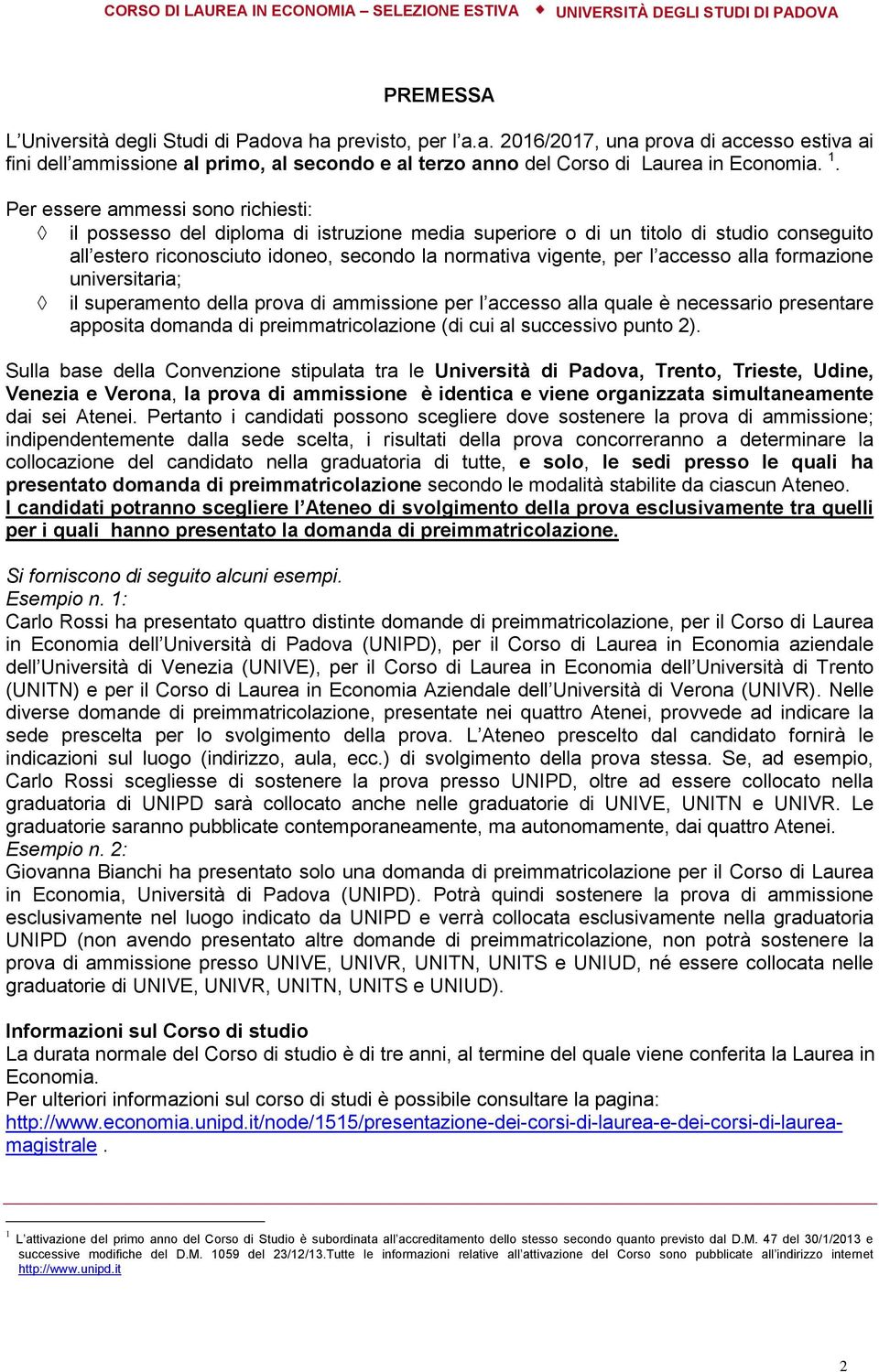 CORSO DI LAUREA IN ECONOMIA – SELEZIONE ESTIVA ◆ UNIVERSITÀ DEGLI STUDI DI PADOVA

PREMESSA

L'Università degli Studi di Padova ha previsto, per l'a.a. 2016/2017, una prova di accesso estiva ai fini dell'ammissione al primo, al secondo e al terzo anno del Corso di Laurea in Economia. $^1$.

Per essere ammessi sono richiesti:
◊ il possesso del diploma di istruzione media superiore o di un titolo di studio conseguito all'estero riconosciuto idoneo, secondo la normativa vigente, per l'accesso alla formazione universitaria;
◊ il superamento della prova di ammissione per l'accesso alla quale è necessario presentare apposita domanda di preimmatricolazione (di cui al successivo punto 2).

Sulla base della Convenzione stipulata tra le Università di Padova, Trento, Trieste, Udine, Venezia e Verona, la prova di ammissione è identica e viene organizzata simultaneamente dai sei Atenei. Pertanto i candidati possono scegliere dove sostenere la prova di ammissione; indipendentemente dalla sede scelta, i risultati della prova concorreranno a determinare la collocazione del candidato nella graduatoria di tutte, e solo, le sedi presso le quali ha presentato domanda di preimmatricolazione secondo le modalità stabilite da ciascun Ateneo.
I candidati potranno scegliere l'Ateneo di svolgimento della prova esclusivamente tra quelli per i quali hanno presentato la domanda di preimmatricolazione.

Si forniscono di seguito alcuni esempi.
Esempio n. 1:
Carlo Rossi ha presentato quattro distinte domande di preimmatricolazione, per il Corso di Laurea in Economia dell'Università di Padova (UNIPD), per il Corso di Laurea in Economia aziendale dell'Università di Venezia (UNIVE), per il Corso di Laurea in Economia dell'Università di Trento (UNITN) e per il Corso di Laurea in Economia Aziendale dell'Università di Verona (UNIVR). Nelle diverse domande di preimmatricolazione, presentate nei quattro Atenei, provvede ad indicare la sede prescelta per lo svolgimento della prova. L'Ateneo prescelto dal candidato fornirà le indicazioni sul luogo (indirizzo, aula, ecc.) di svolgimento della prova stessa. Se, ad esempio, Carlo Rossi scegliesse di sostenere la prova presso UNIPD, oltre ad essere collocato nella graduatoria di UNIPD sarà collocato anche nelle graduatorie di UNIVE, UNITN e UNIVR. Le graduatorie saranno pubblicate contemporaneamente, ma autonomamente, dai quattro Atenei.
Esempio n. 2:
Giovanna Bianchi ha presentato solo una domanda di preimmatricolazione per il Corso di Laurea in Economia, Università di Padova (UNIPD). Potrà quindi sostenere la prova di ammissione esclusivamente nel luogo indicato da UNIPD e verrà collocata esclusivamente nella graduatoria UNIPD (non avendo presentato altre domande di preimmatricolazione, non potrà sostenere la prova di ammissione presso UNIVE, UNIVR, UNITN, UNITS e UNIUD, né essere collocata nelle graduatorie di UNIVE, UNIVR, UNITN, UNITS e UNIUD).

Informazioni sul Corso di studio
La durata normale del Corso di studio è di tre anni, al termine del quale viene conferita la Laurea in Economia.
Per ulteriori informazioni sul corso di studi è possibile consultare la pagina:
http://www.economia.unipd.it/node/1515/presentazione-dei-corsi-di-laurea-e-dei-corsi-di-laurea-magistrale .

$^1$ L'attivazione del primo anno del Corso di Studio è subordinata all'accreditamento dello stesso secondo quanto previsto dal D.M. 47 del 30/1/2013 e successive modifiche del D.M. 1059 del 23/12/13.Tutte le informazioni relative all'attivazione del Corso sono pubblicate all'indirizzo internet http://www.unipd.it

2